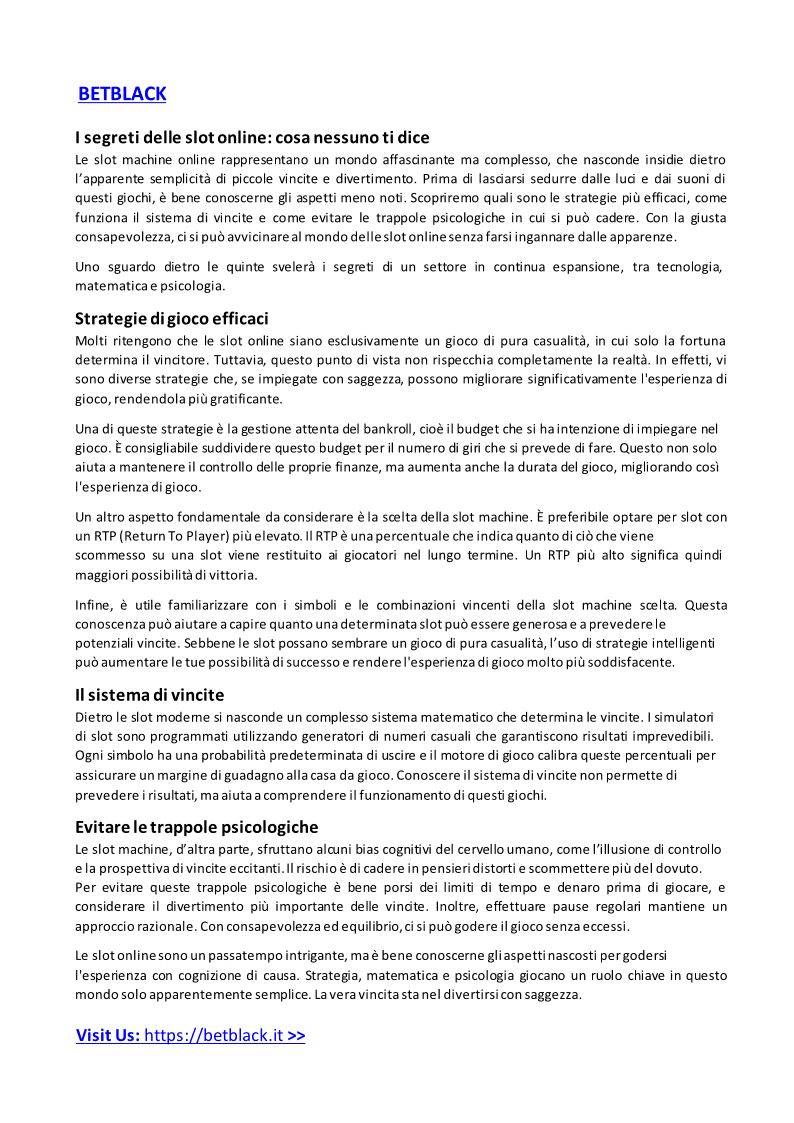 BETBLACK

I segreti delle slot online: cosa nessuno ti dice

Le slot machine online rappresentano un mondo affascinante ma complesso, che nasconde insidie dietro l'apparente semplicità di piccole vincite e divertimento. Prima di lasciarsi sedurre dalle luci e dai suoni di questi giochi, è bene conoscerne gli aspetti meno noti. Scopriremo quali sono le strategie più efficaci, come funziona il sistema di vincite e come evitare le trappole psicologiche in cui si può cadere. Con la giusta consapevolezza, ci si può avvicinare al mondo delle slot online senza farsi ingannare dalle apparenze.

Uno sguardo dietro le quinte svelerà i segreti di un settore in continua espansione, tra tecnologia, matematica e psicologia.

Strategie di gioco efficaci

Molti ritengono che le slot online siano esclusivamente un gioco di pura casualità, in cui solo la fortuna determina il vincitore. Tuttavia, questo punto di vista non rispecchia completamente la realtà. In effetti, vi sono diverse strategie che, se impiegate con saggezza, possono migliorare significativamente l'esperienza di gioco, rendendola più gratificante.

Una di queste strategie è la gestione attenta del bankroll, cioè il budget che si ha intenzione di impiegare nel gioco. È consigliabile suddividere questo budget per il numero di giri che si prevede di fare. Questo non solo aiuta a mantenere il controllo delle proprie finanze, ma aumenta anche la durata del gioco, migliorando così l'esperienza di gioco.

Un altro aspetto fondamentale da considerare è la scelta della slot machine. È preferibile optare per slot con un RTP (Return To Player) più elevato. Il RTP è una percentuale che indica quanto di ciò che viene scommesso su una slot viene restituito ai giocatori nel lungo termine. Un RTP più alto significa quindi maggiori possibilità di vittoria.

Infine, è utile familiarizzare con i simboli e le combinazioni vincenti della slot machine scelta. Questa conoscenza può aiutare a capire quanto una determinata slot può essere generosa e a prevedere le potenziali vincite. Sebbene le slot possano sembrare un gioco di pura casualità, l'uso di strategie intelligenti può aumentare le tue possibilità di successo e rendere l'esperienza di gioco molto più soddisfacente.

Il sistema di vincite

Dietro le slot moderne si nasconde un complesso sistema matematico che determina le vincite. I simulatori di slot sono programmati utilizzando generatori di numeri casuali che garantiscono risultati imprevedibili. Ogni simbolo ha una probabilità predeterminata di uscire e il motore di gioco calibra queste percentuali per assicurare un margine di guadagno alla casa da gioco. Conoscere il sistema di vincite non permette di prevedere i risultati, ma aiuta a comprendere il funzionamento di questi giochi.

Evitare le trappole psicologiche

Le slot machine, d'altra parte, sfruttano alcuni bias cognitivi del cervello umano, come l'illusione di controllo e la prospettiva di vincite eccitanti. Il rischio è di cadere in pensieri distorti e scommettere più del dovuto. Per evitare queste trappole psicologiche è bene porsi dei limiti di tempo e denaro prima di giocare, e considerare il divertimento più importante delle vincite. Inoltre, effettuare pause regolari mantiene un approccio razionale. Con consapevolezza ed equilibrio, ci si può godere il gioco senza eccessi.

Le slot online sono un passatempo intrigante, ma è bene conoscerne gli aspetti nascosti per godersi l'esperienza con cognizione di causa. Strategia, matematica e psicologia giocano un ruolo chiave in questo mondo solo apparentemente semplice. La vera vincita sta nel divertirsi con saggezza.

Visit Us: https://betblack.it >>